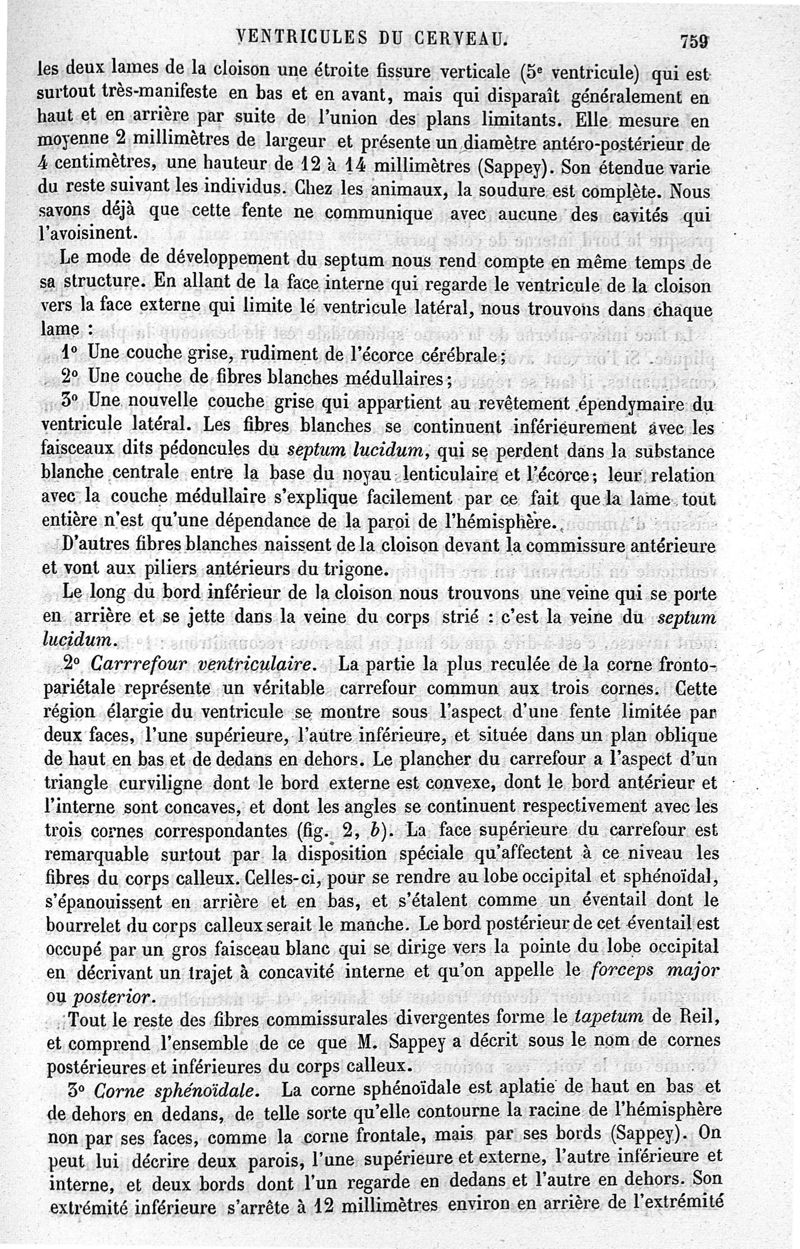 VENTRICULES DU CERVEAU. 759

les deux lames de la cloison une étroite fissure verticale (5e ventricule) qui est surtout très-manifeste en bas et en avant, mais qui disparaît généralement en haut et en arrière par suite de l'union des plans limitants. Elle mesure en moyenne 2 millimètres de largeur et présente un diamètre antéro-postérieur de 4 centimètres, une hauteur de 12 à 14 millimètres (Sappey). Son étendue varie du reste suivant les individus. Chez les animaux, la soudure est complète. Nous savons déjà que cette fente ne communique avec aucune des cavités qui l'avoisinent.

Le mode de développement du septum nous rend compte en même temps de sa structure. En allant de la face interne qui regarde le ventricule de la cloison vers la face externe qui limite le ventricule latéral, nous trouvons dans chaque lame :

1° Une couche grise, rudiment de l'écorce cérébrale;

2° Une couche de fibres blanches médullaires;

3° Une nouvelle couche grise qui appartient au revêtement épendymaire du ventricule latéral. Les fibres blanches se continuent inférieurement avec les faisceaux dits pédoncules du septum lucidum, qui se perdent dans la substance blanche centrale entre la base du noyau lenticulaire et l'écorce; leur relation avec la couche médullaire s'explique facilement par ce fait que la lame tout entière n'est qu'une dépendance de la paroi de l'hémisphère.

D'autres fibres blanches naissent de la cloison devant la commissure antérieure et vont aux piliers antérieurs du trigone.

Le long du bord inférieur de la cloison nous trouvons une veine qui se porte en arrière et se jette dans la veine du corps strié : c'est la veine du septum lucidum.

2° Carrrefour ventriculaire. La partie la plus reculée de la corne fronto-pariétale représente un véritable carrefour commun aux trois cornes. Cette région élargie du ventricule se montre sous l'aspect d'une fente limitée par deux faces, l'une supérieure, l'autre inférieure, et située dans un plan oblique de haut en bas et de dedans en dehors. Le plancher du carrefour a l'aspect d'un triangle curviligne dont le bord externe est convexe, dont le bord antérieur et l'interne sont concaves, et dont les angles se continuent respectivement avec les trois cornes correspondantes (fig. 2, b). La face supérieure du carrefour est remarquable surtout par la disposition spéciale qu'affectent à ce niveau les fibres du corps calleux. Celles-ci, pour se rendre au lobe occipital et sphénoïdal, s'épanouissent en arrière et en bas, et s'étalent comme un éventail dont le bourrelet du corps calleux serait le manche. Le bord postérieur de cet éventail est occupé par un gros faisceau blanc qui se dirige vers la pointe du lobe occipital en décrivant un trajet à concavité interne et qu'on appelle le forceps major ou posterior.

Tout le reste des fibres commissurales divergentes forme le tapetum de Reil, et comprend l'ensemble de ce que M. Sappey a décrit sous le nom de cornes postérieures et inférieures du corps calleux.

3° Corne sphénoïdale. La corne sphénoïdale est aplatie de haut en bas et de dehors en dedans, de telle sorte qu'elle contourne la racine de l'hémisphère non par ses faces, comme la corne frontale, mais par ses bords (Sappey). On peut lui décrire deux parois, l'une supérieure et externe, l'autre inférieure et interne, et deux bords dont l'un regarde en dedans et l'autre en dehors. Son extrémité inférieure s'arrête à 12 millimètres environ en arrière de l'extrémité